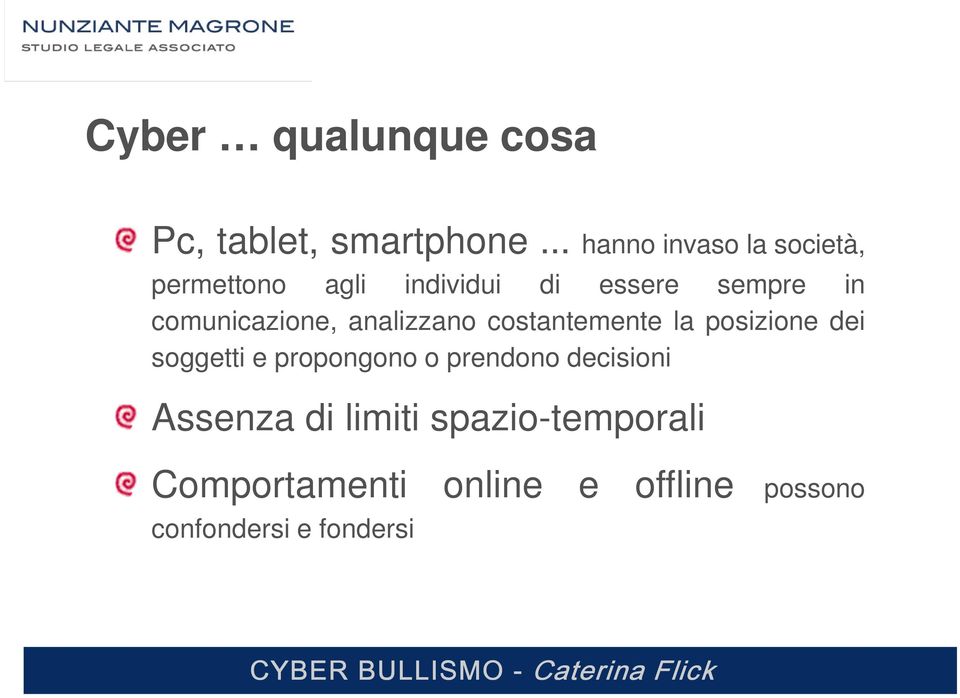 NUNZIANTE MAGRONE
STUDIO LEGALE ASSOCIATO

Cyber … qualunque cosa

Pc, tablet, smartphone ... hanno invaso la società, permettono agli individui di essere sempre in comunicazione, analizzano costantemente la posizione dei soggetti e propongono o prendono decisioni

Assenza di limiti spazio-temporali

Comportamenti online e offline possono confondersi e fondersi

CYBER BULLISMO - Caterina Flick